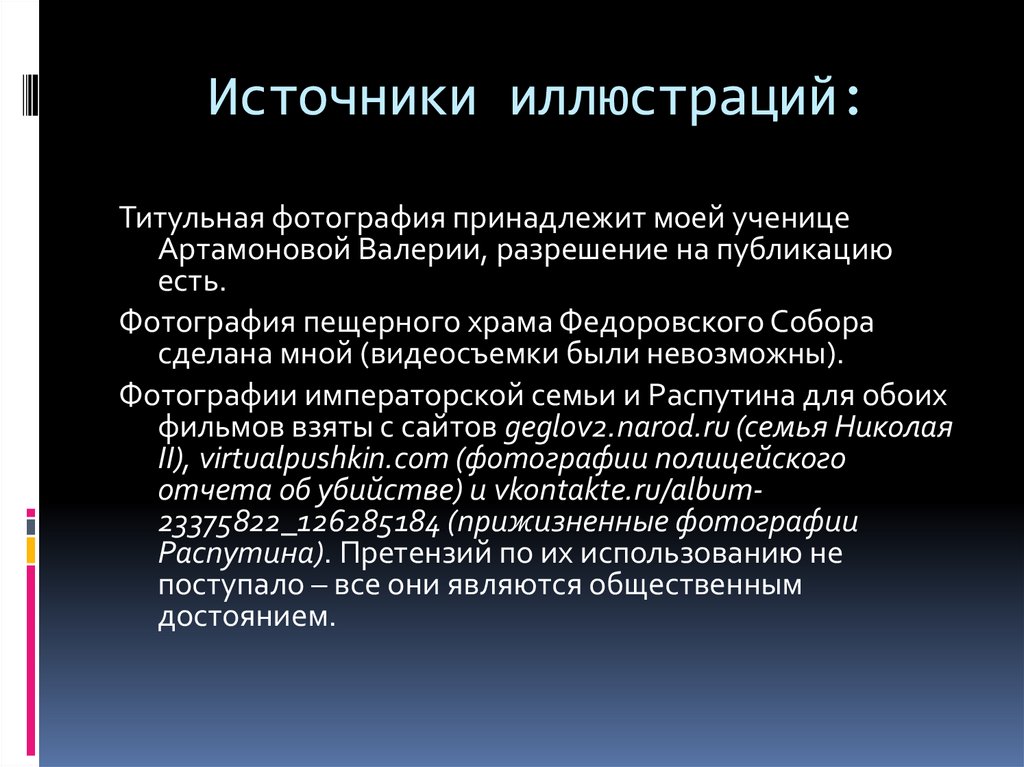 Источники иллюстраций:

Титульная фотография принадлежит моей ученице Артамоновой Валерии, разрешение на публикацию есть.

Фотография пещерного храма Федоровского Собора сделана мной (видеосъемки были невозможны).

Фотографии императорской семьи и Распутина для обоих фильмов взяты с сайтов geglov2.narod.ru (семья Николая II), virtualpushkin.com (фотографии полицейского отчета об убийстве) и vkontakte.ru/album-23375822_126285184 (прижизненные фотографии Распутина). Претензий по их использованию не поступало – все они являются общественным достоянием.